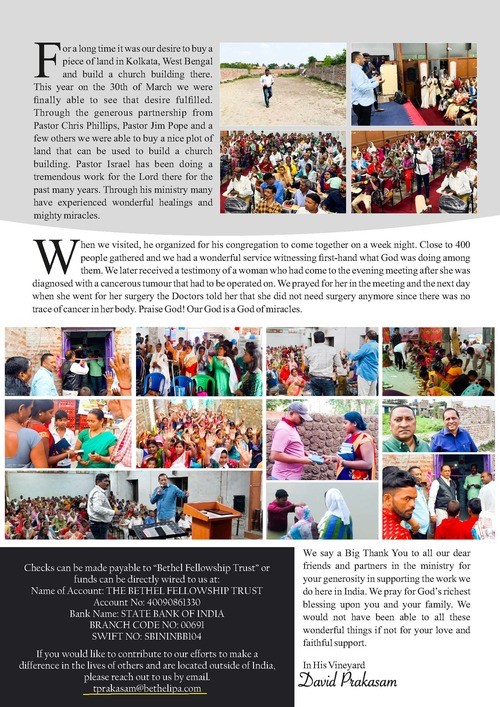 For a long time it was our desire to buy a piece of land in Kolkata, West Bengal and build a church building there. This year on the 30th of March we were finally able to see that desire fulfilled. Through the generous partnership from Pastor Chris Phillips, Pastor Jim Pope and a few others we were able to buy a nice plot of land that can be used to build a church building. Pastor Israel has been doing a tremendous work for the Lord there for the past many years. Through his ministry many have experienced wonderful healings and mighty miracles.

When we visited, he organized for his congregation to come together on a week night. Close to 400 people gathered and we had a wonderful service witnessing first-hand what God was doing among them. We later received a testimony of a woman who had come to the evening meeting after she was diagnosed with a cancerous tumour that had to be operated on. We prayed for her in the meeting and the next day when she went for her surgery the Doctors told her that she did not need surgery anymore since there was no trace of cancer in her body. Praise God! Our God is a God of miracles.

Checks can be made payable to "Bethel Fellowship Trust" or funds can be directly wired to us at:
Name of Account: THE BETHEL FELLOWSHIP TRUST
Account No: 40090861330
Bank Name: STATE BANK OF INDIA
BRANCH CODE NO: 00691
SWIFT NO: SBININBB104

If you would like to contribute to our efforts to make a difference in the lives of others and are located outside of India, please reach out to us by email.
tprakasam@bethelipa.com

We say a Big Thank You to all our dear friends and partners in the ministry for your generosity in supporting the work we do here in India. We pray for God's richest blessing upon you and your family. We would not have been able to all these wonderful things if not for your love and faithful support.

In His Vineyard
David Prakasam